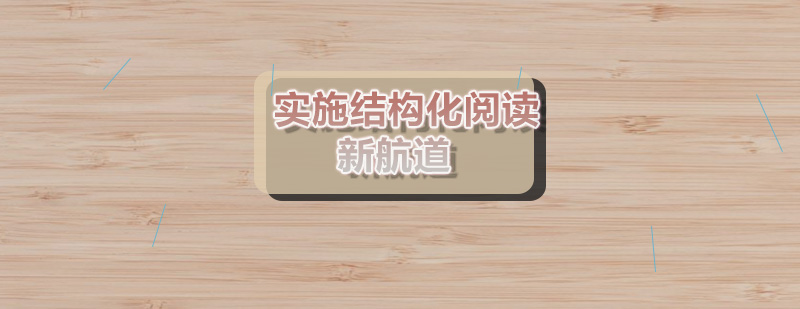 实施结构化阅读
新航道